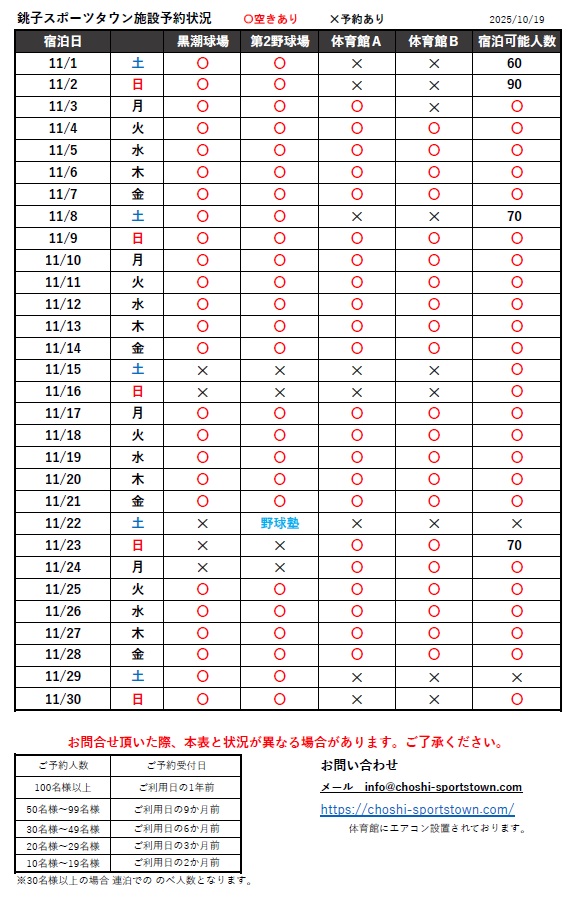 銚子スポーツタウン施設予約状況　〇空きあり　×予約あり　2025/10/19

| 宿泊日 | | 黒潮球場 | 第2野球場 | 体育館A | 体育館B | 宿泊可能人数 |
|---|---|---|---|---|---|---|
| 11/1 | 土 | 〇 | 〇 | × | × | 60 |
| 11/2 | 日 | 〇 | 〇 | × | × | 90 |
| 11/3 | 月 | 〇 | 〇 | 〇 | × | 〇 |
| 11/4 | 火 | 〇 | 〇 | 〇 | 〇 | 〇 |
| 11/5 | 水 | 〇 | 〇 | 〇 | 〇 | 〇 |
| 11/6 | 木 | 〇 | 〇 | 〇 | 〇 | 〇 |
| 11/7 | 金 | 〇 | 〇 | 〇 | 〇 | 〇 |
| 11/8 | 土 | 〇 | 〇 | × | × | 70 |
| 11/9 | 日 | 〇 | 〇 | 〇 | 〇 | 〇 |
| 11/10 | 月 | 〇 | 〇 | 〇 | 〇 | 〇 |
| 11/11 | 火 | 〇 | 〇 | 〇 | 〇 | 〇 |
| 11/12 | 水 | 〇 | 〇 | 〇 | 〇 | 〇 |
| 11/13 | 木 | 〇 | 〇 | 〇 | 〇 | 〇 |
| 11/14 | 金 | 〇 | 〇 | 〇 | 〇 | 〇 |
| 11/15 | 土 | × | × | × | × | 〇 |
| 11/16 | 日 | × | × | × | × | 〇 |
| 11/17 | 月 | 〇 | 〇 | 〇 | 〇 | 〇 |
| 11/18 | 火 | 〇 | 〇 | 〇 | 〇 | 〇 |
| 11/19 | 水 | 〇 | 〇 | 〇 | 〇 | 〇 |
| 11/20 | 木 | 〇 | 〇 | 〇 | 〇 | 〇 |
| 11/21 | 金 | 〇 | 〇 | 〇 | 〇 | 〇 |
| 11/22 | 土 | × | 野球塾 | × | × | × |
| 11/23 | 日 | × | × | 〇 | 〇 | 70 |
| 11/24 | 月 | × | × | 〇 | 〇 | 〇 |
| 11/25 | 火 | 〇 | 〇 | 〇 | 〇 | 〇 |
| 11/26 | 水 | 〇 | 〇 | 〇 | 〇 | 〇 |
| 11/27 | 木 | 〇 | 〇 | 〇 | 〇 | 〇 |
| 11/28 | 金 | 〇 | 〇 | 〇 | 〇 | 〇 |
| 11/29 | 土 | 〇 | 〇 | × | × | × |
| 11/30 | 日 | 〇 | 〇 | × | × | 〇 |

お問合せ頂いた際、本表と状況が異なる場合があります。ご了承ください。

| ご予約人数 | ご予約受付日 |
|---|---|
| 100名様以上 | ご利用日の1年前 |
| 50名様～99名様 | ご利用日の9か月前 |
| 30名様～49名様 | ご利用日の6か月前 |
| 20名様～29名様 | ご利用日の3か月前 |
| 10名様～19名様 | ご利用日の2か月前 |

※30名様以上の場合 連泊での のべ人数となります。

お問い合わせ
メール　info@choshi-sportstown.com
https://choshi-sportstown.com/
体育館にエアコン設置されております。